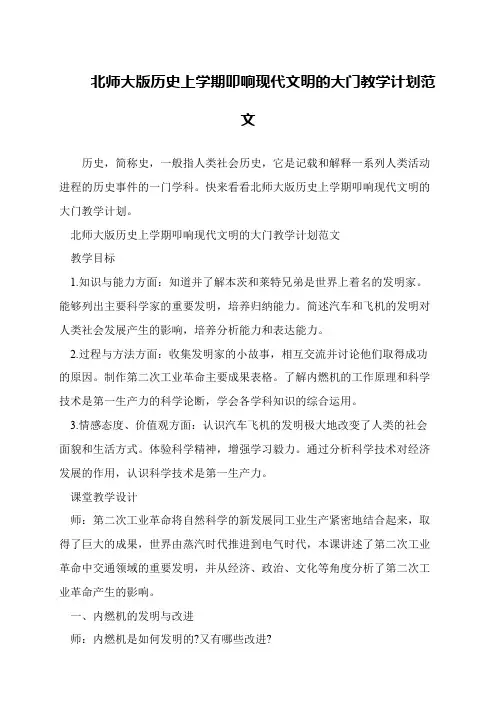 北师大版历史上学期叩响现代文明的大门教学计划范文

历史，简称史，一般指人类社会历史，它是记载和解释一系列人类活动进程的历史事件的一门学科。快来看看北师大版历史上学期叩响现代文明的大门教学计划。

北师大版历史上学期叩响现代文明的大门教学计划范文

教学目标

1.知识与能力方面：知道并了解本茨和莱特兄弟是世界上着名的发明家。能够列出主要科学家的重要发明，培养归纳能力。简述汽车和飞机的发明对人类社会发展产生的影响，培养分析能力和表达能力。

2.过程与方法方面：收集发明家的小故事，相互交流并讨论他们取得成功的原因。制作第二次工业革命主要成果表格。了解内燃机的工作原理和科学技术是第一生产力的科学论断，学会各学科知识的综合运用。

3.情感态度、价值观方面：认识汽车飞机的发明极大地改变了人类的社会面貌和生活方式。体验科学精神，增强学习毅力。通过分析科学技术对经济发展的作用，认识科学技术是第一生产力。

课堂教学设计

师：第二次工业革命将自然科学的新发展同工业生产紧密地结合起来，取得了巨大的成果，世界由蒸汽时代推进到电气时代，本课讲述了第二次工业革命中交通领域的重要发明，并从经济、政治、文化等角度分析了第二次工业革命产生的影响。

一、内燃机的发明与改进

师：内燃机是如何发明的?又有哪些改进?